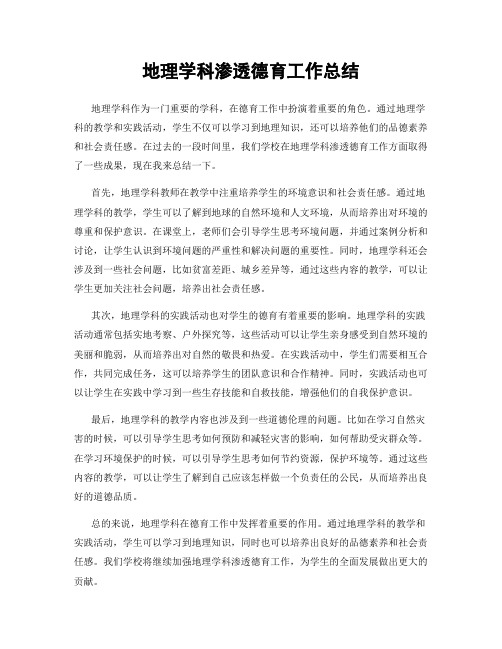 地理学科渗透德育工作总结

地理学科作为一门重要的学科，在德育工作中扮演着重要的角色。通过地理学科的教学和实践活动，学生不仅可以学习到地理知识，还可以培养他们的品德素养和社会责任感。在过去的一段时间里，我们学校在地理学科渗透德育工作方面取得了一些成果，现在我来总结一下。

首先，地理学科教师在教学中注重培养学生的环境意识和社会责任感。通过地理学科的教学，学生可以了解到地球的自然环境和人文环境，从而培养出对环境的尊重和保护意识。在课堂上，老师们会引导学生思考环境问题，并通过案例分析和讨论，让学生认识到环境问题的严重性和解决问题的重要性。同时，地理学科还会涉及到一些社会问题，比如贫富差距、城乡差异等，通过这些内容的教学，可以让学生更加关注社会问题，培养出社会责任感。

其次，地理学科的实践活动也对学生的德育有着重要的影响。地理学科的实践活动通常包括实地考察、户外探究等，这些活动可以让学生亲身感受到自然环境的美丽和脆弱，从而培养出对自然的敬畏和热爱。在实践活动中，学生们需要相互合作，共同完成任务，这可以培养学生的团队意识和合作精神。同时，实践活动也可以让学生在实践中学习到一些生存技能和自救技能，增强他们的自我保护意识。

最后，地理学科的教学内容也涉及到一些道德伦理的问题。比如在学习自然灾害的时候，可以引导学生思考如何预防和减轻灾害的影响，如何帮助受灾群众等。在学习环境保护的时候，可以引导学生思考如何节约资源，保护环境等。通过这些内容的教学，可以让学生了解到自己应该怎样做一个负责任的公民，从而培养出良好的道德品质。

总的来说，地理学科在德育工作中发挥着重要的作用。通过地理学科的教学和实践活动，学生可以学习到地理知识，同时也可以培养出良好的品德素养和社会责任感。我们学校将继续加强地理学科渗透德育工作，为学生的全面发展做出更大的贡献。